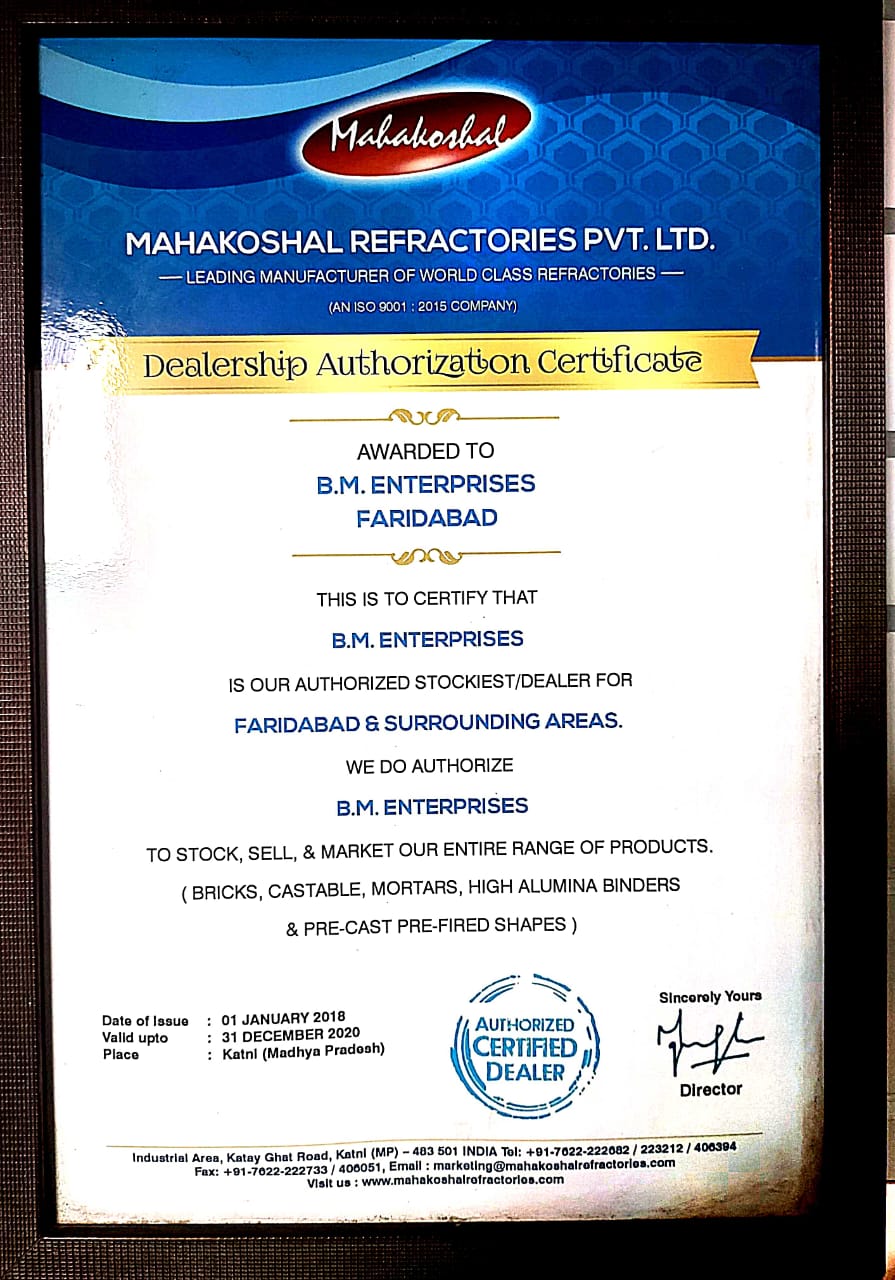 Mahakoshal

MAHAKOSHAL REFRACTORIES PVT. LTD.
— LEADING MANUFACTURER OF WORLD CLASS REFRACTORIES —
(AN ISO 9001 : 2015 COMPANY)

Dealership Authorization Certificate

AWARDED TO
B.M. ENTERPRISES
FARIDABAD

THIS IS TO CERTIFY THAT
B.M. ENTERPRISES
IS OUR AUTHORIZED STOCKIEST/DEALER FOR
FARIDABAD & SURROUNDING AREAS.
WE DO AUTHORIZE
B.M. ENTERPRISES
TO STOCK, SELL, & MARKET OUR ENTIRE RANGE OF PRODUCTS.
( BRICKS, CASTABLE, MORTARS, HIGH ALUMINA BINDERS & PRE-CAST PRE-FIRED SHAPES )

Date of Issue : 01 JANUARY 2018
Valid upto : 31 DECEMBER 2020
Place : Katni (Madhya Pradesh)

AUTHORIZED CERTIFIED DEALER

Sincerely Yours
Director

Industrial Area, Katay Ghat Road, Katni (MP) – 483 501 INDIA Tel: +91-7622-222682 / 223212 / 406394
Fax: +91-7622-222733 / 406051, Email : marketing@mahakoshalrefractories.com
Visit us : www.mahakoshalrefractories.com